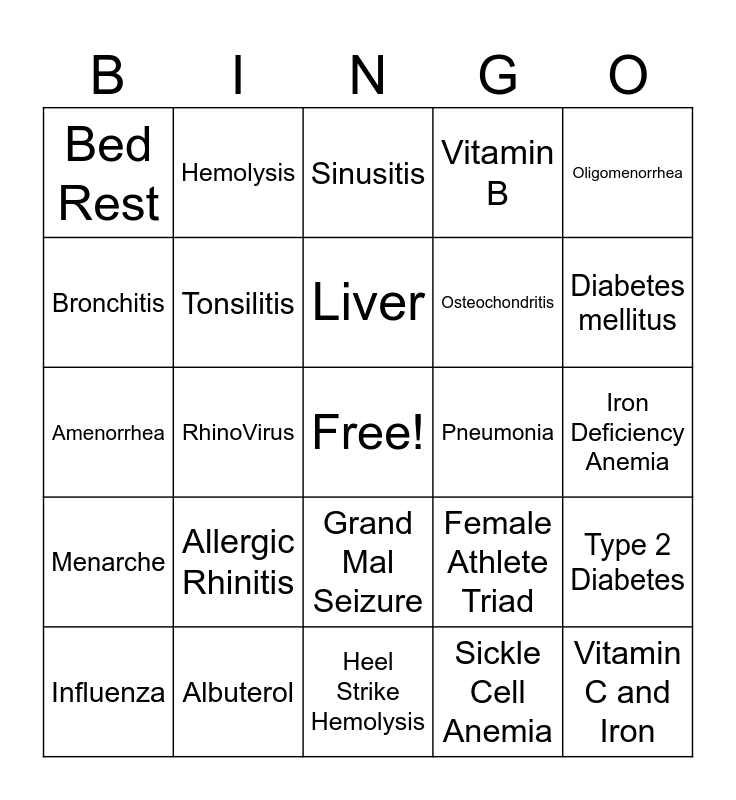 | B | I | N | G | O |
|---|---|---|---|---|
| Bed Rest | Hemolysis | Sinusitis | Vitamin B | Oligomenorrhea |
| Bronchitis | Tonsilitis | Liver | Osteochondritis | Diabetes mellitus |
| Amenorrhea | RhinoVirus | Free! | Pneumonia | Iron Deficiency Anemia |
| Menarche | Allergic Rhinitis | Grand Mal Seizure | Female Athlete Triad | Type 2 Diabetes |
| Influenza | Albuterol | Heel Strike Hemolysis | Sickle Cell Anemia | Vitamin C and Iron |